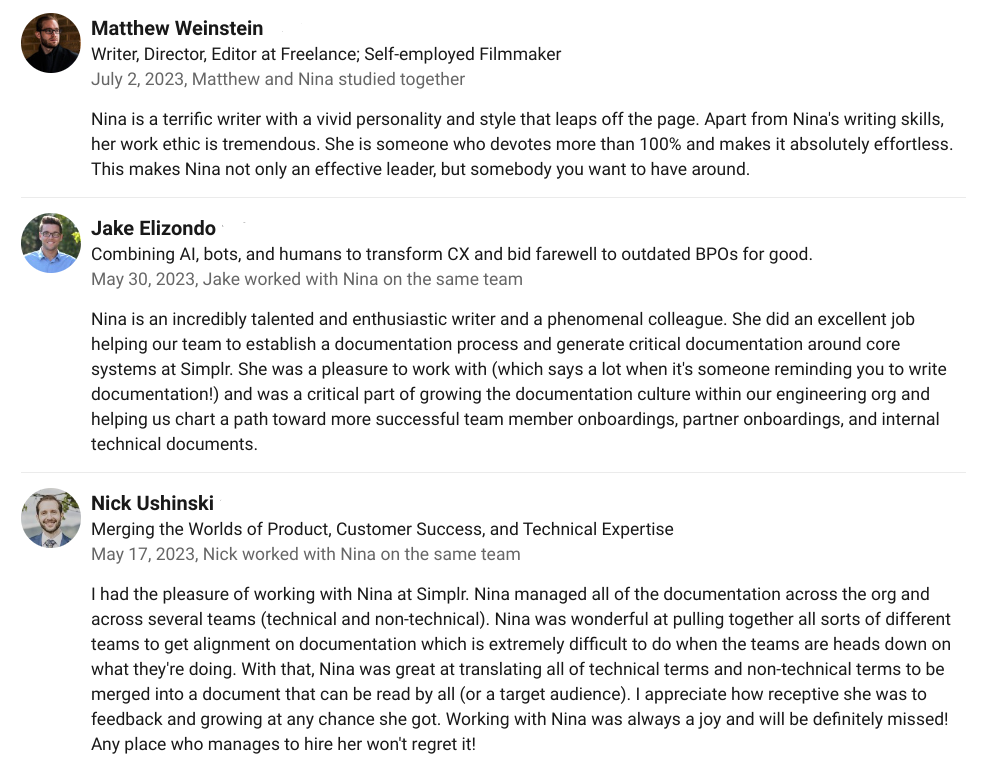 Matthew Weinstein
Writer, Director, Editor at Freelance; Self-employed Filmmaker
July 2, 2023, Matthew and Nina studied together

Nina is a terrific writer with a vivid personality and style that leaps off the page. Apart from Nina's writing skills, her work ethic is tremendous. She is someone who devotes more than 100% and makes it absolutely effortless. This makes Nina not only an effective leader, but somebody you want to have around.

Jake Elizondo
Combining AI, bots, and humans to transform CX and bid farewell to outdated BPOs for good.
May 30, 2023, Jake worked with Nina on the same team

Nina is an incredibly talented and enthusiastic writer and a phenomenal colleague. She did an excellent job helping our team to establish a documentation process and generate critical documentation around core systems at Simplr. She was a pleasure to work with (which says a lot when it's someone reminding you to write documentation!) and was a critical part of growing the documentation culture within our engineering org and helping us chart a path toward more successful team member onboardings, partner onboardings, and internal technical documents.

Nick Ushinski
Merging the Worlds of Product, Customer Success, and Technical Expertise
May 17, 2023, Nick worked with Nina on the same team

I had the pleasure of working with Nina at Simplr. Nina managed all of the documentation across the org and across several teams (technical and non-technical). Nina was wonderful at pulling together all sorts of different teams to get alignment on documentation which is extremely difficult to do when the teams are heads down on what they're doing. With that, Nina was great at translating all of technical terms and non-technical terms to be merged into a document that can be read by all (or a target audience). I appreciate how receptive she was to feedback and growing at any chance she got. Working with Nina was always a joy and will be definitely missed! Any place who manages to hire her won't regret it!